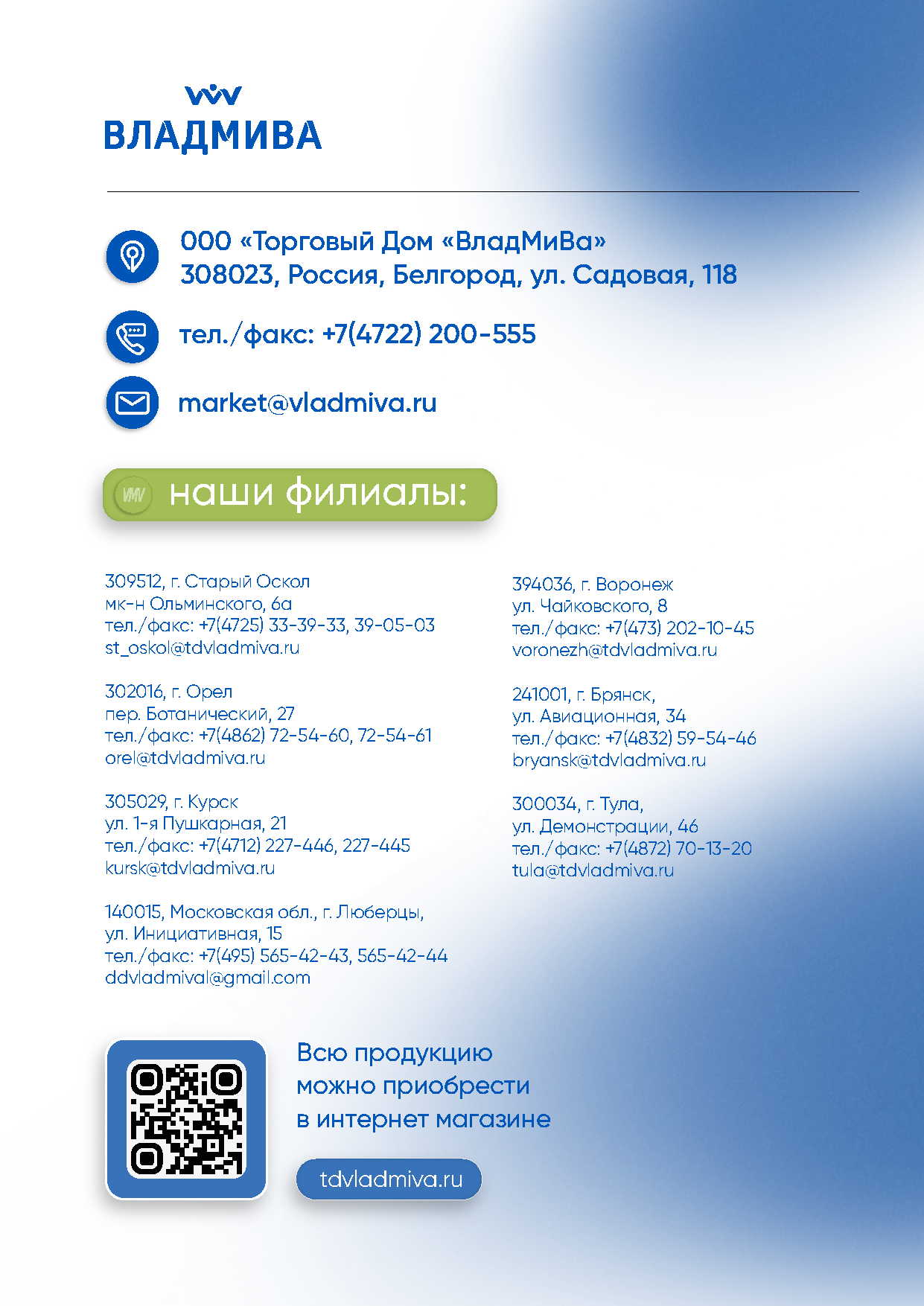 ВЛАДМИВА

ООО «Торговый Дом «ВладМиВа»
308023, Россия, Белгород, ул. Садовая, 118

тел./факс: +7(4722) 200-555

market@vladmiva.ru

наши филиалы:

309512, г. Старый Оскол
мк-н Ольминского, 6а
тел./факс: +7(4725) 33-39-33, 39-05-03
st_oskol@tdvladmiva.ru

302016, г. Орел
пер. Ботанический, 27
тел./факс: +7(4862) 72-54-60, 72-54-61
orel@tdvladmiva.ru

305029, г. Курск
ул. 1-я Пушкарная, 21
тел./факс: +7(4712) 227-446, 227-445
kursk@tdvladmiva.ru

140015, Московская обл., г. Люберцы,
ул. Инициативная, 15
тел./факс: +7(495) 565-42-43, 565-42-44
ddvladmival@gmail.com

394036, г. Воронеж
ул. Чайковского, 8
тел./факс: +7(473) 202-10-45
voronezh@tdvladmiva.ru

241001, г. Брянск,
ул. Авиационная, 34
тел./факс: +7(4832) 59-54-46
bryansk@tdvladmiva.ru

300034, г. Тула,
ул. Демонстрации, 46
тел./факс: +7(4872) 70-13-20
tula@tdvladmiva.ru

Всю продукцию
можно приобрести
в интернет магазине

tdvladmiva.ru